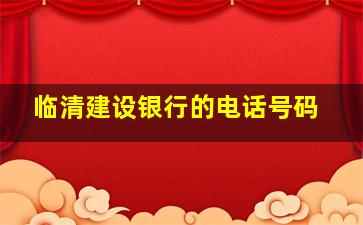 临清建设银行的电话号码